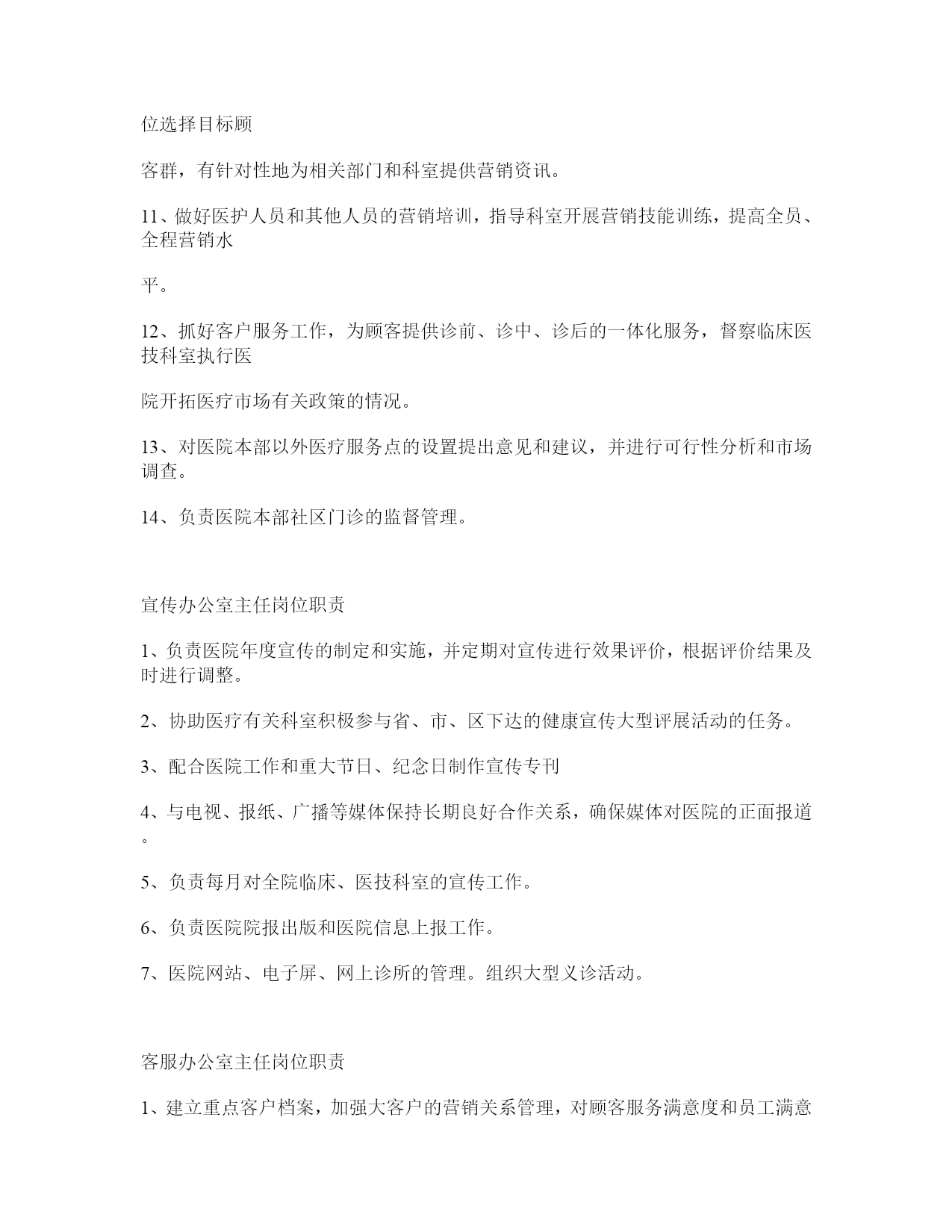 位选择目标顾

客群，有针对性地为相关部门和科室提供营销资讯。

11、做好医护人员和其他人员的营销培训，指导科室开展营销技能训练，提高全员、全程营销水

平。

12、抓好客户服务工作，为顾客提供诊前、诊中、诊后的一体化服务，督察临床医技科室执行医

院开拓医疗市场有关政策的情况。

13、对医院本部以外医疗服务点的设置提出意见和建议，并进行可行性分析和市场调查。

14、负责医院本部社区门诊的监督管理。

宣传办公室主任岗位职责

1、负责医院年度宣传的制定和实施，并定期对宣传进行效果评价，根据评价结果及时进行调整。

2、协助医疗有关科室积极参与省、市、区下达的健康宣传大型评展活动的任务。

3、配合医院工作和重大节日、纪念日制作宣传专刊

4、与电视、报纸、广播等媒体保持长期良好合作关系，确保媒体对医院的正面报道。

5、负责每月对全院临床、医技科室的宣传工作。

6、负责医院院报出版和医院信息上报工作。

7、医院网站、电子屏、网上诊所的管理。组织大型义诊活动。

客服办公室主任岗位职责

1、建立重点客户档案，加强大客户的营销关系管理，对顾客服务满意度和员工满意